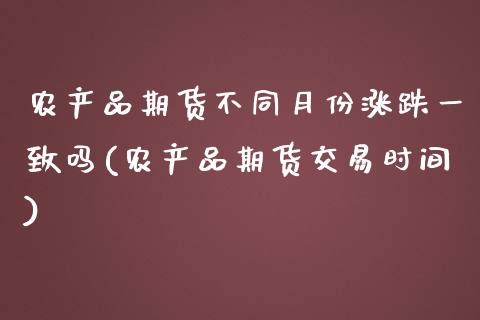 农产品期货不同月份涨跌一致吗(农产品期货交易时间)